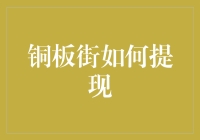 铜板街如何提现